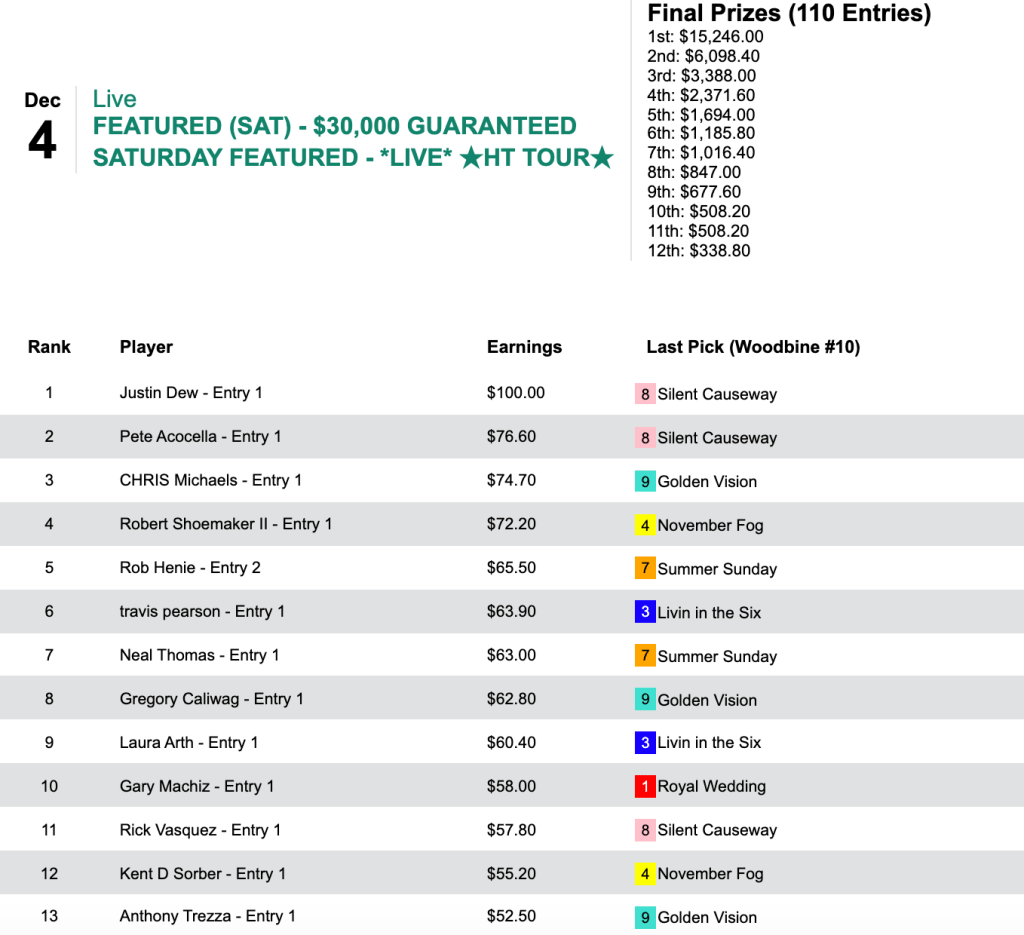 Dec
4

Live
FEATURED (SAT) - $30,000 GUARANTEED
SATURDAY FEATURED - *LIVE* ★HT TOUR★

Final Prizes (110 Entries)
1st: $15,246.00
2nd: $6,098.40
3rd: $3,388.00
4th: $2,371.60
5th: $1,694.00
6th: $1,185.80
7th: $1,016.40
8th: $847.00
9th: $677.60
10th: $508.20
11th: $508.20
12th: $338.80

| Rank | Player | Earnings | Last Pick (Woodbine #10) |
|---|---|---|---|
| 1 | Justin Dew - Entry 1 | $100.00 | 8 Silent Causeway |
| 2 | Pete Acocella - Entry 1 | $76.60 | 8 Silent Causeway |
| 3 | CHRIS Michaels - Entry 1 | $74.70 | 9 Golden Vision |
| 4 | Robert Shoemaker II - Entry 1 | $72.20 | 4 November Fog |
| 5 | Rob Henie - Entry 2 | $65.50 | 7 Summer Sunday |
| 6 | travis pearson - Entry 1 | $63.90 | 3 Livin in the Six |
| 7 | Neal Thomas - Entry 1 | $63.00 | 7 Summer Sunday |
| 8 | Gregory Caliwag - Entry 1 | $62.80 | 9 Golden Vision |
| 9 | Laura Arth - Entry 1 | $60.40 | 3 Livin in the Six |
| 10 | Gary Machiz - Entry 1 | $58.00 | 1 Royal Wedding |
| 11 | Rick Vasquez - Entry 1 | $57.80 | 8 Silent Causeway |
| 12 | Kent D Sorber - Entry 1 | $55.20 | 4 November Fog |
| 13 | Anthony Trezza - Entry 1 | $52.50 | 9 Golden Vision |